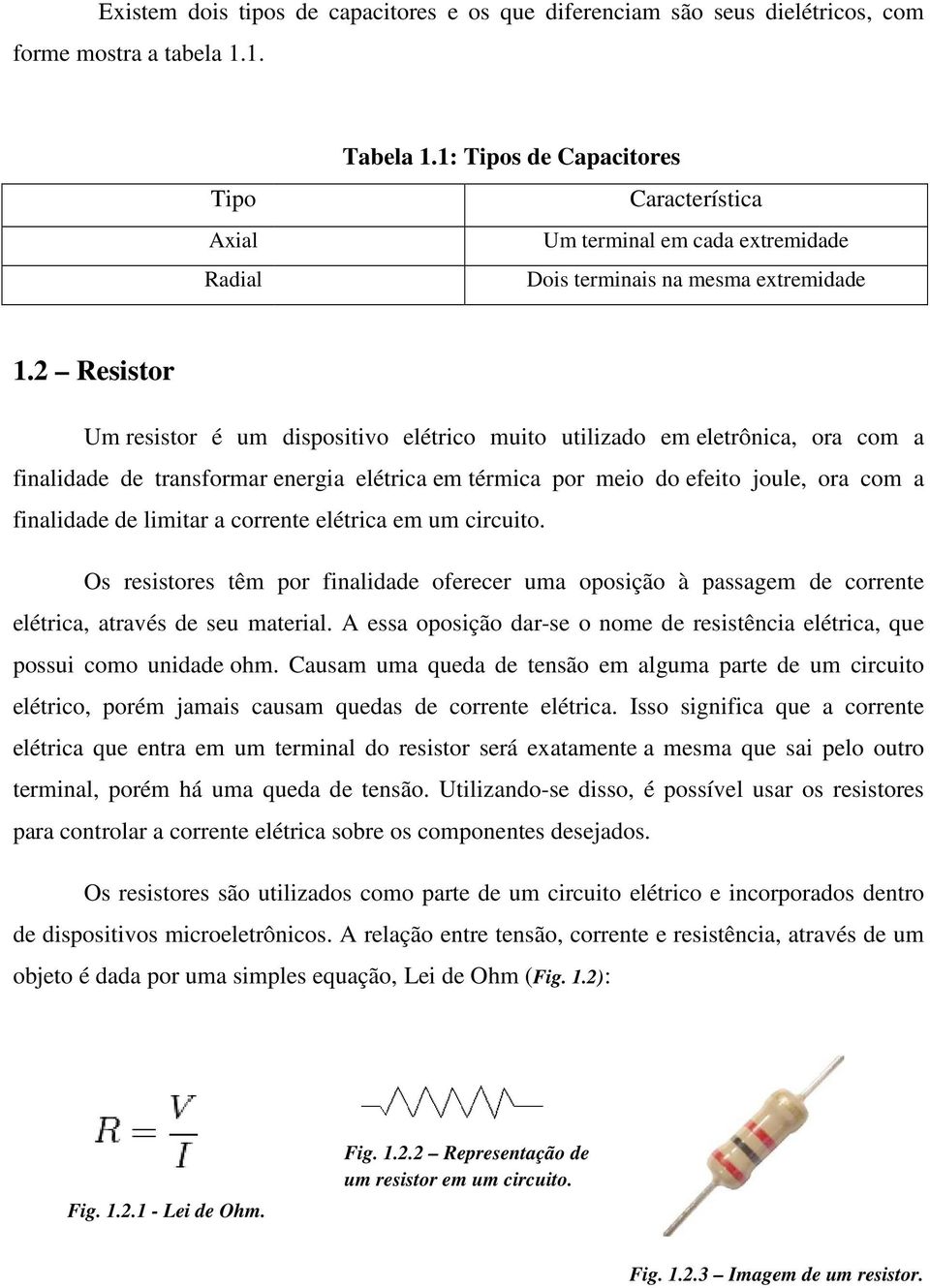 Existem dois tipos de capacitores e os que diferenciam são seus dielétricos, com forme mostra a tabela 1.1.

Tabela 1.1: Tipos de Capacitores

| Tipo | Característica |
|---|---|
| Axial | Um terminal em cada extremidade |
| Radial | Dois terminais na mesma extremidade |

1.2 – Resistor

Um resistor é um dispositivo elétrico muito utilizado em eletrônica, ora com a finalidade de transformar energia elétrica em térmica por meio do efeito joule, ora com a finalidade de limitar a corrente elétrica em um circuito.

Os resistores têm por finalidade oferecer uma oposição à passagem de corrente elétrica, através de seu material. A essa oposição dar-se o nome de resistência elétrica, que possui como unidade ohm. Causam uma queda de tensão em alguma parte de um circuito elétrico, porém jamais causam quedas de corrente elétrica. Isso significa que a corrente elétrica que entra em um terminal do resistor será exatamente a mesma que sai pelo outro terminal, porém há uma queda de tensão. Utilizando-se disso, é possível usar os resistores para controlar a corrente elétrica sobre os componentes desejados.

Os resistores são utilizados como parte de um circuito elétrico e incorporados dentro de dispositivos microeletrônicos. A relação entre tensão, corrente e resistência, através de um objeto é dada por uma simples equação, Lei de Ohm (Fig. 1.2):

$R = \frac{V}{I}$

Fig. 1.2.1 - Lei de Ohm.

Fig. 1.2.2 – Representação de um resistor em um circuito.

Fig. 1.2.3 – Imagem de um resistor.